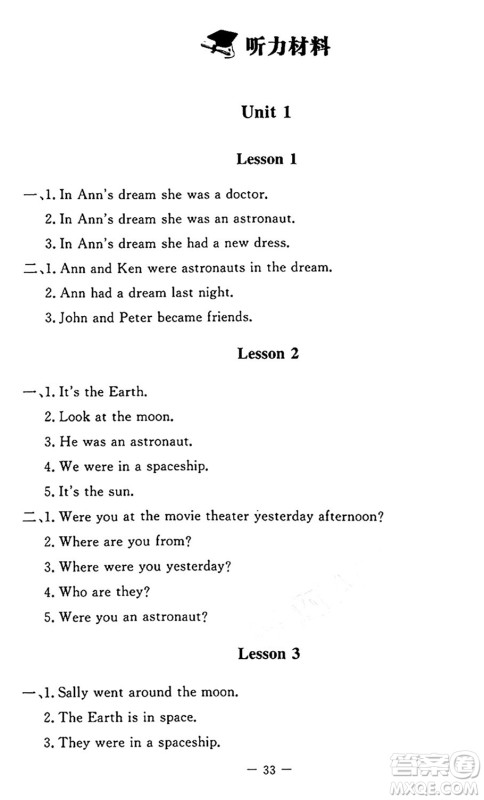 听力材料

Unit 1

Lesson 1

一、1. In Ann's dream she was a doctor.
2. In Ann's dream she was an astronaut.
3. In Ann's dream she had a new dress.

二、1. Ann and Ken were astronauts in the dream.
2. Ann had a dream last night.
3. John and Peter became friends.

Lesson 2

一、1. It's the Earth.
2. Look at the moon.
3. He was an astronaut.
4. We were in a spaceship.
5. It's the sun.

二、1. Were you at the movie theater yesterday afternoon?
2. Where are you from?
3. Where were you yesterday?
4. Who are they?
5. Were you an astronaut?

Lesson 3

一、1. Sally went around the moon.
2. The Earth is in space.
3. They were in a spaceship.

— 33 —

答案圈
MXQE.COM